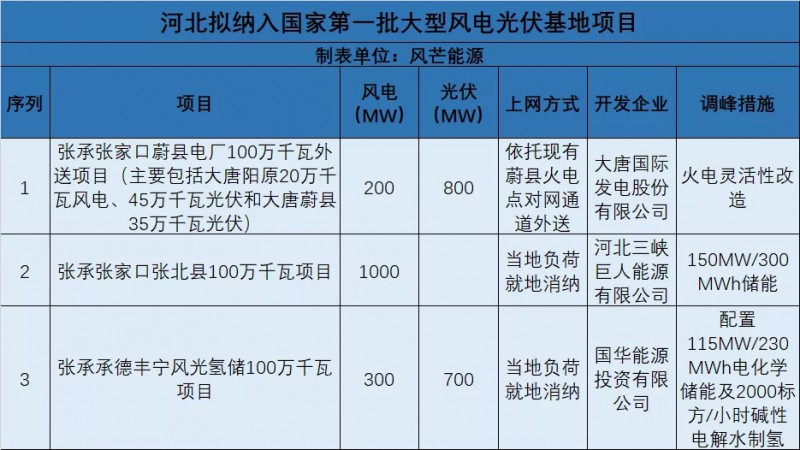 河北拟纳入国家第一批大型风电光伏基地项目

制表单位：风芒能源

| 序列 | 项目 | 风电（MW） | 光伏（MW） | 上网方式 | 开发企业 | 调峰措施 |
|---|---|---|---|---|---|---|
| 1 | 张承张家口蔚县电厂100万千瓦外送项目（主要包括大唐阳原20万千瓦风电、45万千瓦光伏和大唐蔚县35万千瓦光伏） | 200 | 800 | 依托现有蔚县火电点对网通道外送 | 大唐国际发电股份有限公司 | 火电灵活性改造 |
| 2 | 张承张家口张北县100万千瓦项目 | 1000 | | 当地负荷就地消纳 | 河北三峡巨人能源有限公司 | 150MW/300MWh储能 |
| 3 | 张承承德丰宁风光氢储100万千瓦项目 | 300 | 700 | 当地负荷就地消纳 | 国华能源投资有限公司 | 配置115MW/230MWh电化学储能及2000标方/小时碱性电解水制氢 |